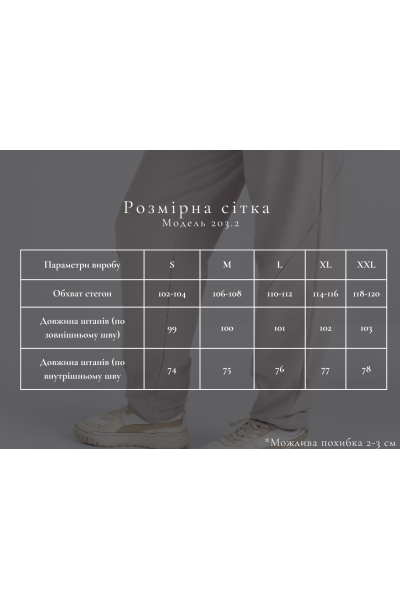 Розмірна сітка
Модель 203.2

| Параметри виробу | S | M | L | XL | XXL |
|---|---|---|---|---|---|
| Обхват стегон | 102-104 | 106-108 | 110-112 | 114-116 | 118-120 |
| Довжина штанів (по зовнішньому шву) | 99 | 100 | 101 | 102 | 103 |
| Довжина штанів (по внутрішньому шву | 74 | 75 | 76 | 77 | 78 |

*Можлива похибка 2-3 см